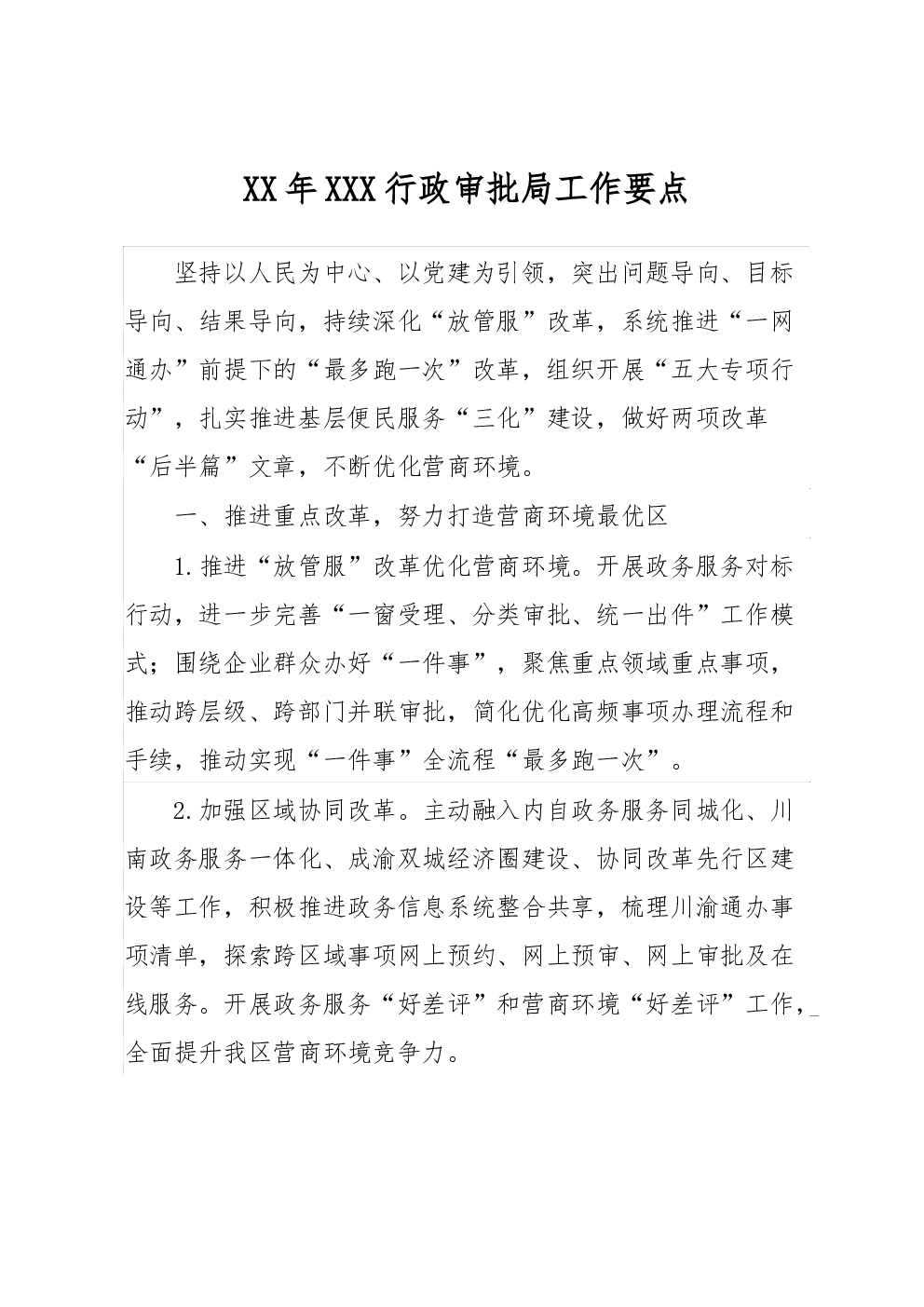 XX年XXX行政审批局工作要点

坚持以人民为中心、以党建为引领，突出问题导向、目标导向、结果导向，持续深化“放管服”改革，系统推进“一网通办”前提下的“最多跑一次”改革，组织开展“五大专项行动”，扎实推进基层便民服务“三化”建设，做好两项改革“后半篇”文章，不断优化营商环境。

一、推进重点改革，努力打造营商环境最优区

1.推进“放管服”改革优化营商环境。开展政务服务对标行动，进一步完善“一窗受理、分类审批、统一出件”工作模式；围绕企业群众办好“一件事”，聚焦重点领域重点事项，推动跨层级、跨部门并联审批，简化优化高频事项办理流程和手续，推动实现“一件事”全流程“最多跑一次”。

2.加强区域协同改革。主动融入内自政务服务同城化、川南政务服务一体化、成渝双城经济圈建设、协同改革先行区建设等工作，积极推进政务信息系统整合共享，梳理川渝通办事项清单，探索跨区域事项网上预约、网上预审、网上审批及在线服务。开展政务服务“好差评”和营商环境“好差评”工作，全面提升我区营商环境竞争力。